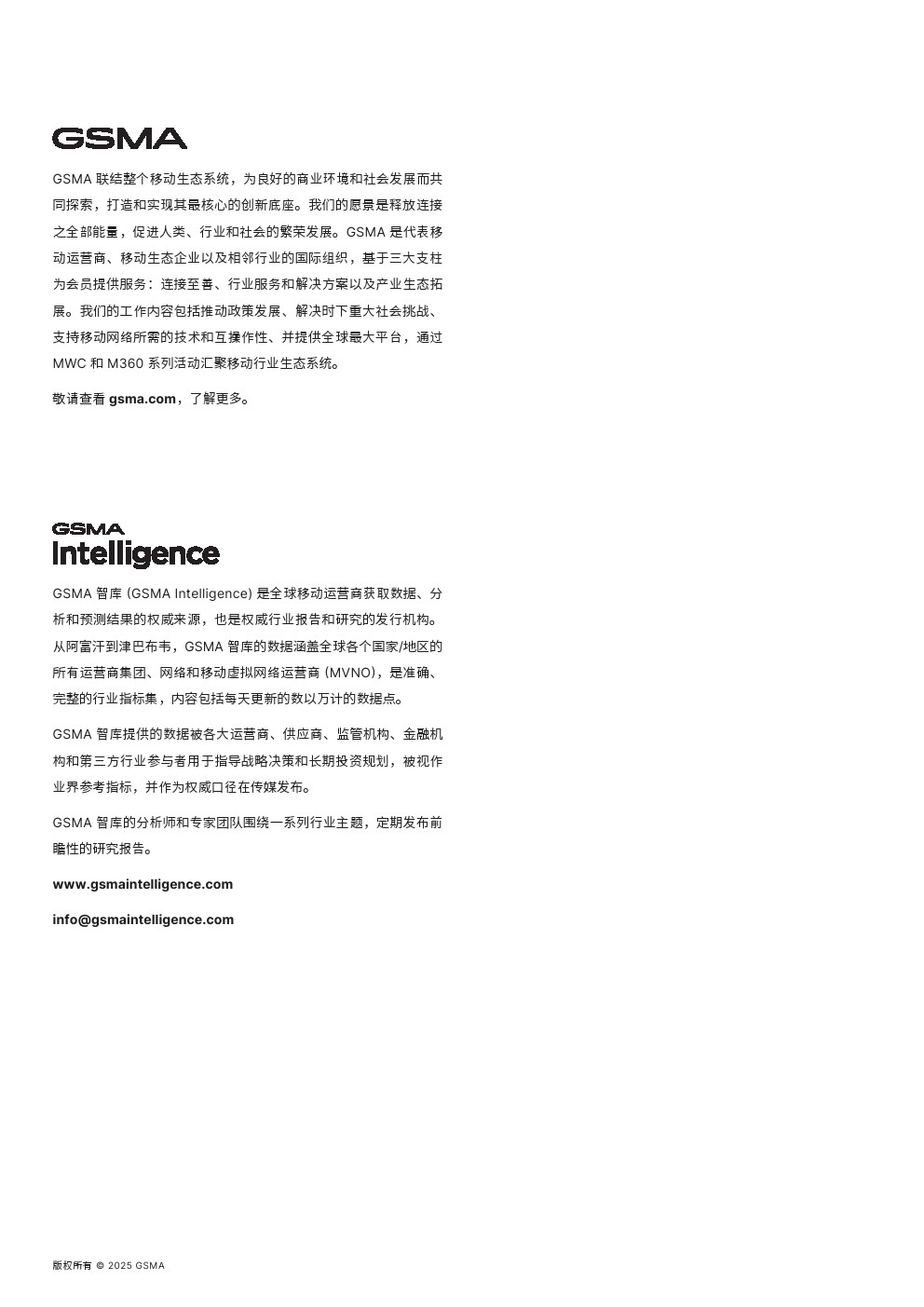 GSMA

GSMA 联结整个移动生态系统，为良好的商业环境和社会发展而共同探索，打造和实现其最核心的创新底座。我们的愿景是释放连接之全部能量，促进人类、行业和社会的繁荣发展。GSMA 是代表移动运营商、移动生态企业以及相邻行业的国际组织，基于三大支柱为会员提供服务：连接至善、行业服务和解决方案以及产业生态拓展。我们的工作内容包括推动政策发展、解决时下重大社会挑战、支持移动网络所需的技术和互操作性、并提供全球最大平台，通过 MWC 和 M360 系列活动汇聚移动行业生态系统。

敬请查看 gsma.com，了解更多。

GSMA Intelligence

GSMA 智库 (GSMA Intelligence) 是全球移动运营商获取数据、分析和预测结果的权威来源，也是权威行业报告和研究的发行机构。从阿富汗到津巴布韦，GSMA 智库的数据涵盖全球各个国家/地区的所有运营商集团、网络和移动虚拟网络运营商 (MVNO)，是准确、完整的行业指标集，内容包括每天更新的数以万计的数据点。

GSMA 智库提供的数据被各大运营商、供应商、监管机构、金融机构和第三方行业参与者用于指导战略决策和长期投资规划，被视作业界参考指标，并作为权威口径在传媒发布。

GSMA 智库的分析师和专家团队围绕一系列行业主题，定期发布前瞻性的研究报告。

www.gsmaintelligence.com

info@gsmaintelligence.com

版权所有 © 2025 GSMA